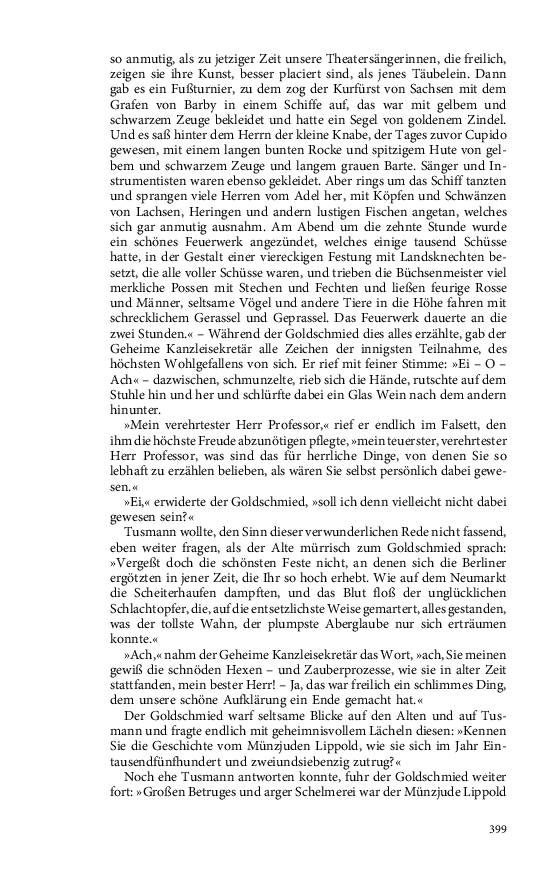 so anmutig, als zu jetziger Zeit unsere Theatersängerinnen, die freilich, zeigen sie ihre Kunst, besser placiert sind, als jenes Täubelein. Dann gab es ein Fußturnier, zu dem zog der Kurfürst von Sachsen mit dem Grafen von Barby in einem Schiffe auf, das war mit gelbem und schwarzem Zeuge bekleidet und hatte ein Segel von goldenem Zindel. Und es saß hinter dem Herrn der kleine Knabe, der Tages zuvor Cupido gewesen, mit einem langen bunten Rocke und spitzigem Hute von gelbem und schwarzem Zeuge und langem grauen Barte. Sänger und Instrumentisten waren ebenso gekleidet. Aber rings um das Schiff tanzten und sprangen viele Herren vom Adel her, mit Köpfen und Schwänzen von Lachsen, Heringen und andern lustigen Fischen angetan, welches sich gar anmutig ausnahm. Am Abend um die zehnte Stunde wurde ein schönes Feuerwerk angezündet, welches einige tausend Schüsse hatte, in der Gestalt einer viereckigen Festung mit Landsknechten besetzt, die alle voller Schüsse waren, und trieben die Büchsenmeister viel merkliche Possen mit Stechen und Fechten und ließen feurige Rosse und Männer, seltsame Vögel und andere Tiere in die Höhe fahren mit schrecklichem Gerassel und Geprassel. Das Feuerwerk dauerte an die zwei Stunden.« – Während der Goldschmied dies alles erzählte, gab der Geheime Kanzleisekretär alle Zeichen der innigsten Teilnahme, des höchsten Wohlgefallens von sich. Er rief mit feiner Stimme: »Ei – O – Ach« – dazwischen, schmunzelte, rieb sich die Hände, rutschte auf dem Stuhle hin und her und schlürfte dabei ein Glas Wein nach dem andern hinunter.

»Mein verehrtester Herr Professor,« rief er endlich im Falsett, den ihm die höchste Freude abzunötigen pflegte, »mein teuerster, verehrtester Herr Professor, was sind das für herrliche Dinge, von denen Sie so lebhaft zu erzählen belieben, als wären Sie selbst persönlich dabei gewesen.«

»Ei,« erwiderte der Goldschmied, »soll ich denn vielleicht nicht dabei gewesen sein?«

Tusmann wollte, den Sinn dieser verwunderlichen Rede nicht fassend, eben weiter fragen, als der Alte mürrisch zum Goldschmied sprach: »Vergeßt doch die schönsten Feste nicht, an denen sich die Berliner ergötzten in jener Zeit, die Ihr so hoch erhebt. Wie auf dem Neumarkt die Scheiterhaufen dampften, und das Blut floß der unglücklichen Schlachtopfer, die, auf die entsetzlichste Weise gemartert, alles gestanden, was der tollste Wahn, der plumpste Aberglaube nur sich erträumen konnte.«

»Ach,« nahm der Geheime Kanzleisekretär das Wort, »ach, Sie meinen gewiß die schnöden Hexen – und Zauberprozesse, wie sie in alter Zeit stattfanden, mein bester Herr! – Ja, das war freilich ein schlimmes Ding, dem unsere schöne Aufklärung ein Ende gemacht hat.«

Der Goldschmied warf seltsame Blicke auf den Alten und auf Tusmann und fragte endlich mit geheimnisvollem Lächeln diesen: »Kennen Sie die Geschichte vom Münzjuden Lippold, wie sie sich im Jahr Eintausendfünfhundert und zweiundsiebenzig zutrug?«

Noch ehe Tusmann antworten konnte, fuhr der Goldschmied weiter fort: »Großen Betruges und arger Schelmerei war der Münzjude Lippold

399